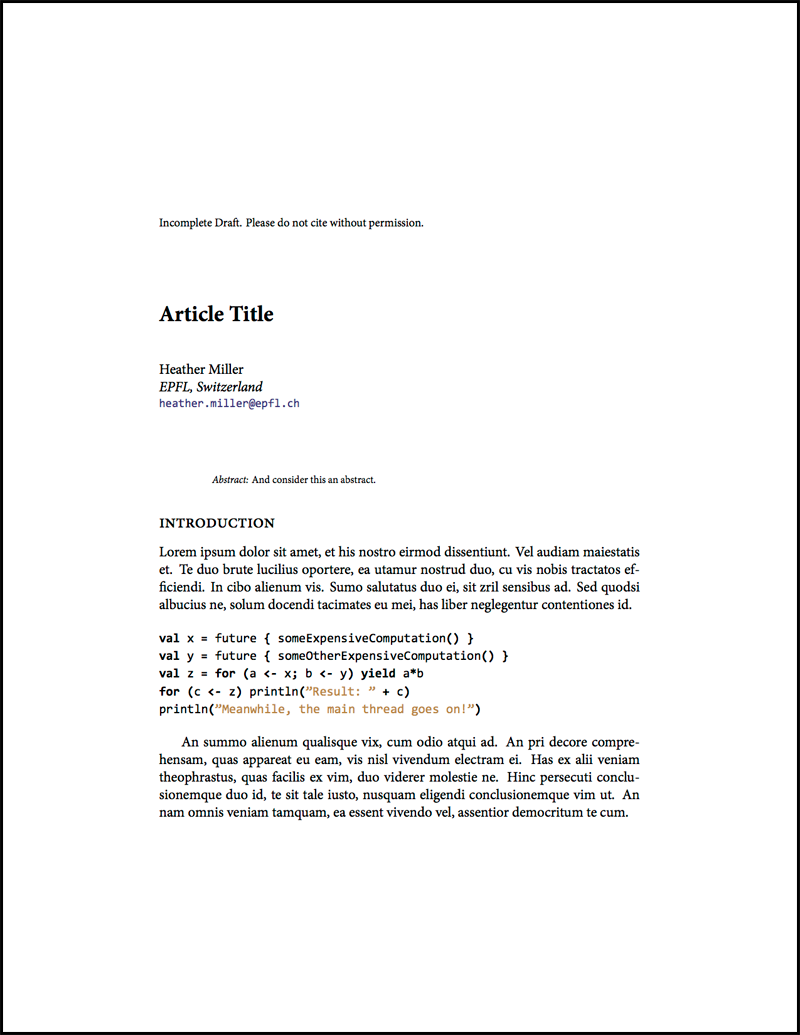 Incomplete Draft. Please do not cite without permission.

Article Title

Heather Miller
EPFL, Switzerland
heather.miller@epfl.ch

Abstract: And consider this an abstract.

INTRODUCTION

Lorem ipsum dolor sit amet, et his nostro eirmod dissentiunt. Vel audiam maiestatis et. Te duo brute lucilius oportere, ea utamur nostrud duo, cu vis nobis tractatos efficiendi. In cibo alienum vis. Sumo salutatus duo ei, sit zril sensibus ad. Sed quodsi albucius ne, solum docendi tacimates eu mei, has liber neglegentur contentiones id.

val x = future { someExpensiveComputation() }
val y = future { someOtherExpensiveComputation() }
val z = for (a <- x; b <- y) yield a*b
for (c <- z) println("Result: " + c)
println("Meanwhile, the main thread goes on!")

An summo alienum qualisque vix, cum odio atqui ad. An pri decore comprehensam, quas appareat eu eam, vis nisl vivendum electram ei. Has ex alii veniam theophrastus, quas facilis ex vim, duo viderer molestie ne. Hinc persecuti conclusionemque duo id, te sit tale iusto, nusquam eligendi conclusionemque vim ut. An nam omnis veniam tamquam, ea essent vivendo vel, assentior democritum te cum.